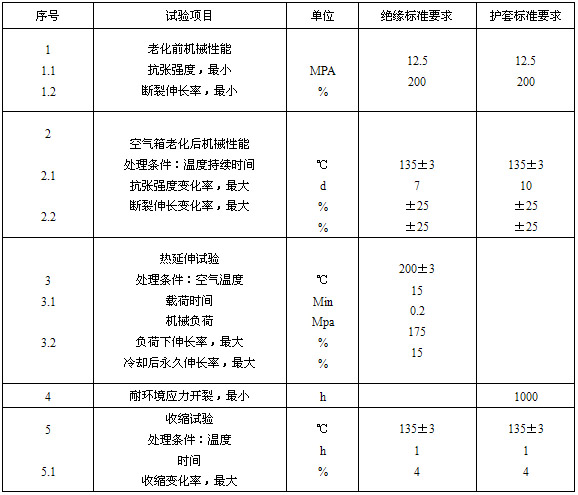 | 序号 | 试验项目 | 单位 | 绝缘标准要求 | 护套标准要求 |
|---|---|---|---|---|
| 1<br>1.1<br>1.2 | 老化前机械性能<br>抗张强度，最小<br>断裂伸长率，最小 | MPA<br>% | 12.5<br>200 | 12.5<br>200 |
| 2<br>2.1<br>2.2 | 空气箱老化后机械性能<br>处理条件：温度持续时间<br>抗张强度变化率，最大<br>断裂伸长变化率，最大 | ℃<br>d<br>%<br>% | 135±3<br>7<br>±25<br>±25 | 135±3<br>10<br>±25<br>±25 |
| 3<br>3.1<br>3.2 | 热延伸试验<br>处理条件：空气温度<br>载荷时间<br>机械负荷<br>负荷下伸长率，最大<br>冷却后永久伸长率，最大 | ℃<br>Min<br>Mpa<br>%<br>% | 200±3<br>15<br>0.2<br>175<br>15 | |
| 4 | 耐环境应力开裂，最小 | h | | 1000 |
| 5<br>5.1 | 收缩试验<br>处理条件：温度<br>时间<br>收缩变化率，最大 | ℃<br>h<br>% | 135±3<br>1<br>4 | 135±3<br>1<br>4 |